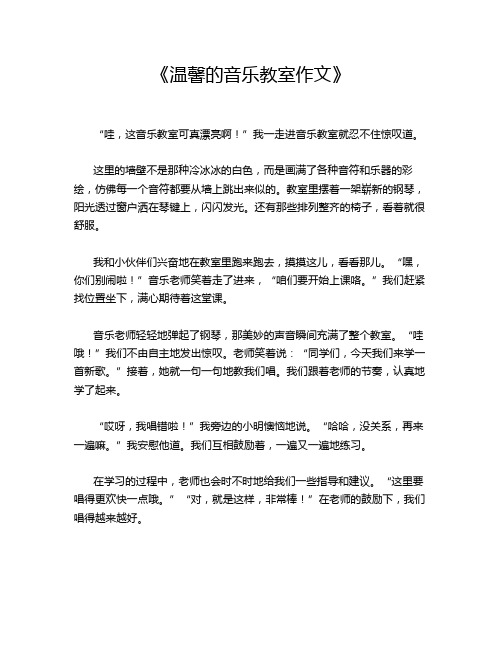 《温馨的音乐教室作文》

“哇，这音乐教室可真漂亮啊！”我一走进音乐教室就忍不住惊叹道。

这里的墙壁不是那种冷冰冰的白色，而是画满了各种音符和乐器的彩绘，仿佛每一个音符都要从墙上跳出来似的。教室里摆着一架崭新的钢琴，阳光透过窗户洒在琴键上，闪闪发光。还有那些排列整齐的椅子，看着就很舒服。

我和小伙伴们兴奋地在教室里跑来跑去，摸摸这儿，看看那儿。“嘿，你们别闹啦！”音乐老师笑着走了进来，“咱们要开始上课咯。”我们赶紧找位置坐下，满心期待着这堂课。

音乐老师轻轻地弹起了钢琴，那美妙的声音瞬间充满了整个教室。“哇哦！”我们不由自主地发出惊叹。老师笑着说：“同学们，今天我们来学一首新歌。”接着，她就一句一句地教我们唱。我们跟着老师的节奏，认真地学了起来。

“哎呀，我唱错啦！”我旁边的小明懊恼地说。“哈哈，没关系，再来一遍嘛。”我安慰他道。我们互相鼓励着，一遍又一遍地练习。

在学习的过程中，老师也会时不时地给我们一些指导和建议。“这里要唱得更欢快一点哦。”“对，就是这样，非常棒！”在老师的鼓励下，我们唱得越来越好。